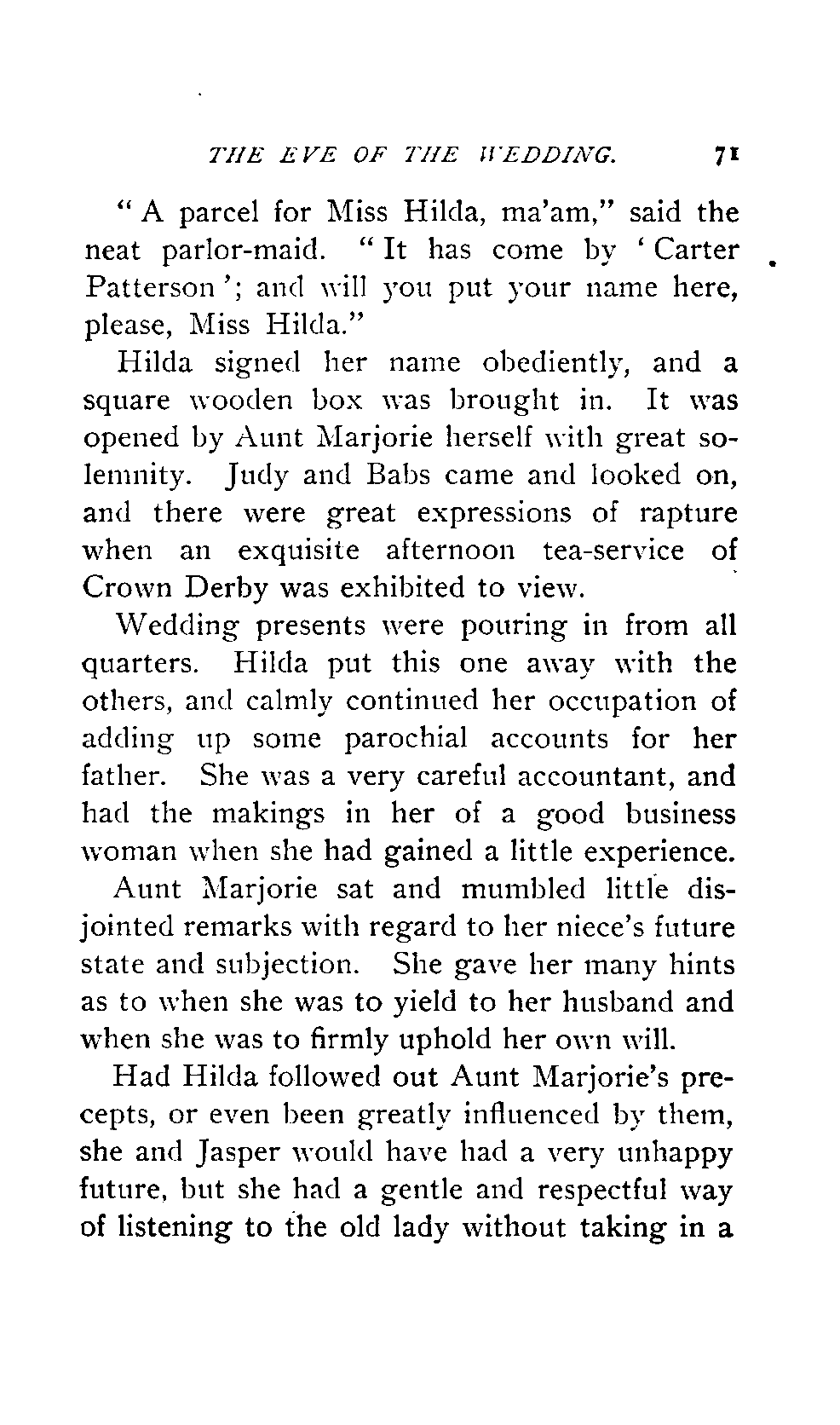 THE EVE OF THE WEDDING. 71

"A parcel for Miss Hilda, ma'am," said the neat parlor-maid. "It has come by 'Carter Patterson'; and will you put your name here, please, Miss Hilda."

Hilda signed her name obediently, and a square wooden box was brought in. It was opened by Aunt Marjorie herself with great solemnity. Judy and Babs came and looked on, and there were great expressions of rapture when an exquisite afternoon tea-service of Crown Derby was exhibited to view.

Wedding presents were pouring in from all quarters. Hilda put this one away with the others, and calmly continued her occupation of adding up some parochial accounts for her father. She was a very careful accountant, and had the makings in her of a good business woman when she had gained a little experience.

Aunt Marjorie sat and mumbled little disjointed remarks with regard to her niece's future state and subjection. She gave her many hints as to when she was to yield to her husband and when she was to firmly uphold her own will.

Had Hilda followed out Aunt Marjorie's precepts, or even been greatly influenced by them, she and Jasper would have had a very unhappy future, but she had a gentle and respectful way of listening to the old lady without taking in a